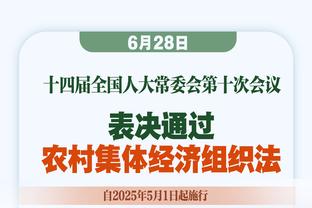 6月28日

十四届全国人大常委会第十次会议

表决通过
农村集体经济组织法

自2025年5月1日起施行